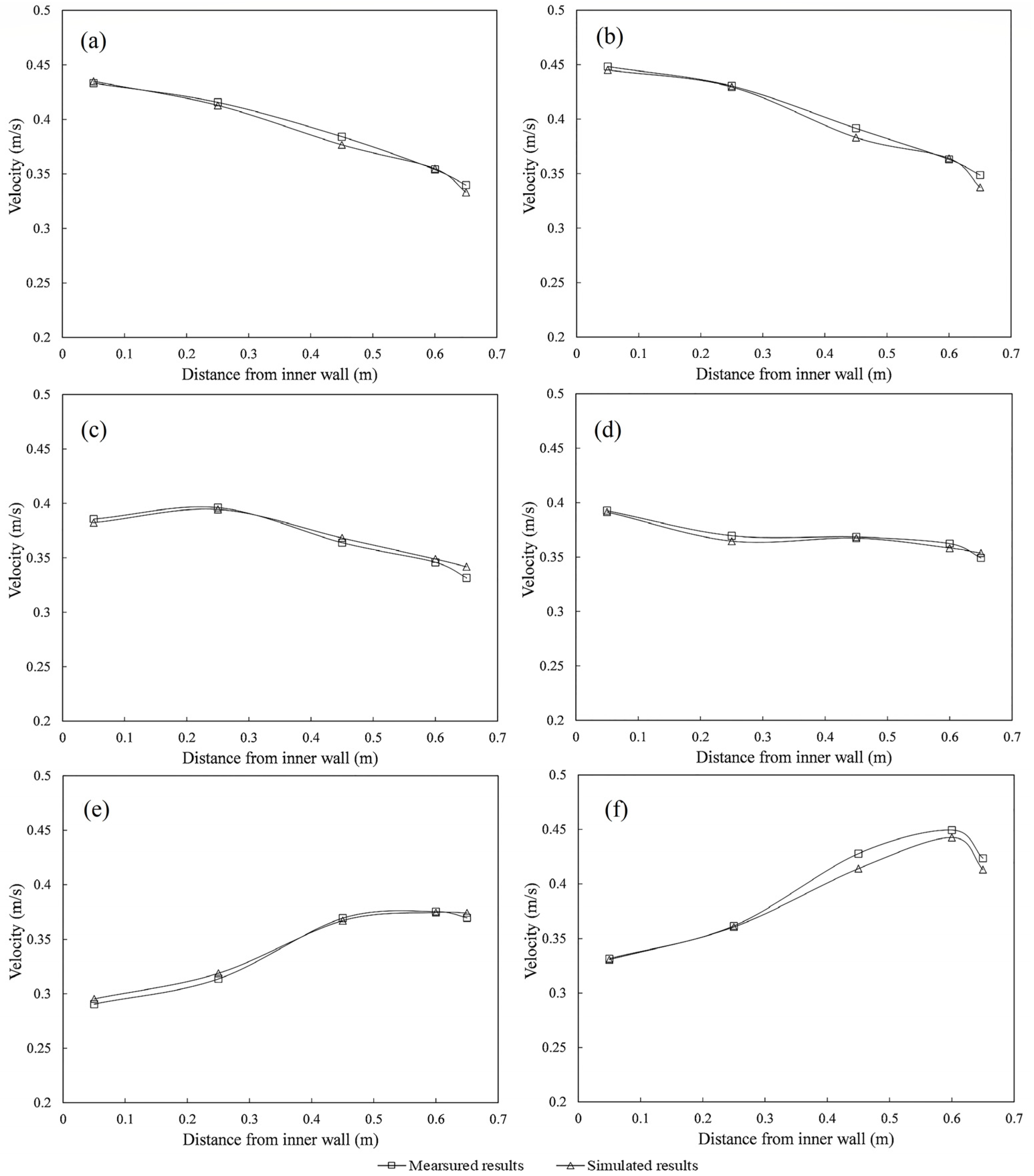 (a)
Velocity (m/s)
0.5
0.45
0.4
0.35
0.3
0.25
0.2
0 0.1 0.2 0.3 0.4 0.5 0.6 0.7
Distance from inner wall (m)

(b)
Velocity (m/s)
0.5
0.45
0.4
0.35
0.3
0.25
0.2
0 0.1 0.2 0.3 0.4 0.5 0.6 0.7
Distance from inner wall (m)

(c)
Velocity (m/s)
0.5
0.45
0.4
0.35
0.3
0.25
0.2
0 0.1 0.2 0.3 0.4 0.5 0.6 0.7
Distance from inner wall (m)

(d)
Velocity (m/s)
0.5
0.45
0.4
0.35
0.3
0.25
0.2
0 0.1 0.2 0.3 0.4 0.5 0.6 0.7
Distance from inner wall (m)

(e)
Velocity (m/s)
0.5
0.45
0.4
0.35
0.3
0.25
0.2
0 0.1 0.2 0.3 0.4 0.5 0.6 0.7
Distance from inner wall (m)

(f)
Velocity (m/s)
0.5
0.45
0.4
0.35
0.3
0.25
0.2
0 0.1 0.2 0.3 0.4 0.5 0.6 0.7
Distance from inner wall (m)

Mearsured results
Simulated results